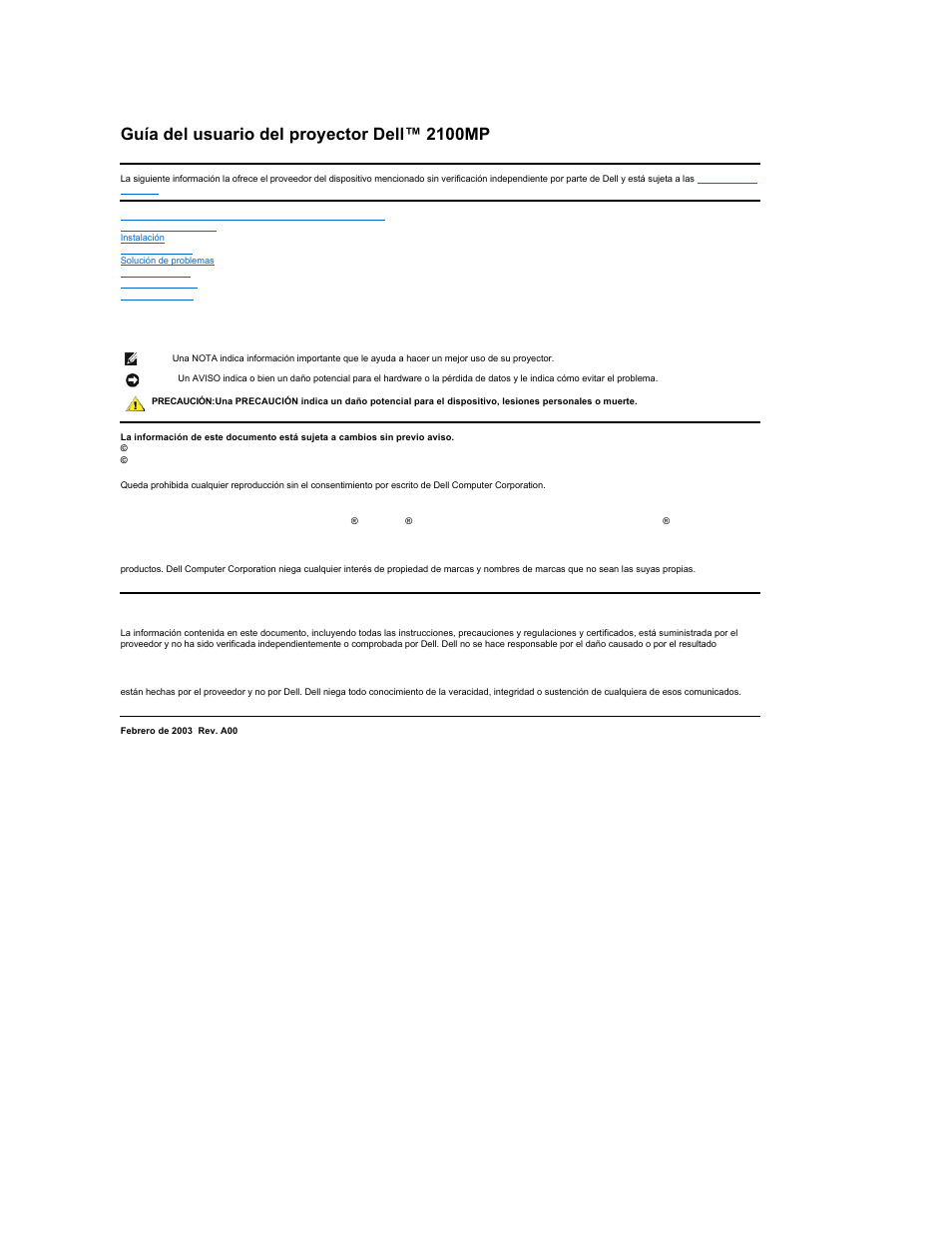 Guía del usuario del proyector Dell™ 2100MP

La siguiente información la ofrece el proveedor del dispositivo mencionado sin verificación independiente por parte de Dell y está sujeta a las

Instalación

Solución de problemas

Una NOTA indica información importante que le ayuda a hacer un mejor uso de su proyector.

Un AVISO indica o bien un daño potencial para el hardware o la pérdida de datos y le indica cómo evitar el problema.

PRECAUCIÓN:Una PRECAUCIÓN indica un daño potencial para el dispositivo, lesiones personales o muerte.

La información de este documento está sujeta a cambios sin previo aviso.
©
©

Queda prohibida cualquier reproducción sin el consentimiento por escrito de Dell Computer Corporation.

® ® ®

productos. Dell Computer Corporation niega cualquier interés de propiedad de marcas y nombres de marcas que no sean las suyas propias.

La información contenida en este documento, incluyendo todas las instrucciones, precauciones y regulaciones y certificados, está suministrada por el proveedor y no ha sido verificada independientemente o comprobada por Dell. Dell no se hace responsable por el daño causado o por el resultado

están hechas por el proveedor y no por Dell. Dell niega todo conocimiento de la veracidad, integridad o sustención de cualquiera de esos comunicados.

Febrero de 2003 Rev. A00